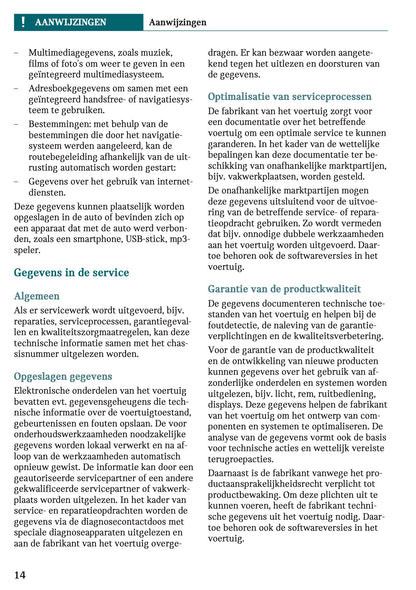 ! AANWIJZINGEN Aanwijzingen

– Multimediagegevens, zoals muziek, films of foto's om weer te geven in een geïntegreerd multimediasysteem.
– Adresboekgegevens om samen met een geïntegreerd handsfree- of navigatiesysteem te gebruiken.
– Bestemmingen: met behulp van de bestemmingen die door het navigatiesysteem werden aangeleerd, kan de routebegeleiding afhankelijk van de uitrusting automatisch worden gestart:
– Gegevens over het gebruik van internetdiensten.

Deze gegevens kunnen plaatselijk worden opgeslagen in de auto of bevinden zich op een apparaat dat met de auto werd verbonden, zoals een smartphone, USB-stick, mp3-speler.

Gegevens in de service

Algemeen

Als er servicewerk wordt uitgevoerd, bijv. reparaties, serviceprocessen, garantiegevallen en kwaliteitszorgmaatregelen, kan deze technische informatie samen met het chassisnummer uitgelezen worden.

Opgeslagen gegevens

Elektronische onderdelen van het voertuig bevatten evt. gegevensgeheugens die technische informatie over de voertuigtoestand, gebeurtenissen en fouten opslaan. De voor onderhoudswerkzaamheden noodzakelijke gegevens worden lokaal verwerkt en na afloop van de werkzaamheden automatisch opnieuw gewist. De informatie kan door een geautoriseerde servicepartner of een andere gekwalificeerde servicepartner of vakwerkplaats worden uitgelezen. In het kader van service- en reparatieopdrachten worden de gegevens via de diagnosecontactdoos met speciale diagnoseapparaten uitgelezen en aan de fabrikant van het voertuig overgedragen. Er kan bezwaar worden aangetekend tegen het uitlezen en doorsturen van de gegevens.

Optimalisatie van serviceprocessen

De fabrikant van het voertuig zorgt voor een documentatie over het betreffende voertuig om een optimale service te kunnen garanderen. In het kader van de wettelijke bepalingen kan deze documentatie ter beschikking van onafhankelijke marktpartijen, bijv. vakwerkplaatsen, worden gesteld.

De onafhankelijke marktpartijen mogen deze gegevens uitsluitend voor de uitvoering van de betreffende service- of reparatieopdracht gebruiken. Zo wordt vermeden dat bijv. onnodige dubbele werkzaamheden aan het voertuig worden uitgevoerd. Daartoe behoren ook de softwareversies in het voertuig.

Garantie van de productkwaliteit

De gegevens documenteren technische toestanden van het voertuig en helpen bij de foutdetectie, de naleving van de garantieverplichtingen en de kwaliteitsverbetering.

Voor de garantie van de productkwaliteit en de ontwikkeling van nieuwe producten kunnen gegevens over het gebruik van afzonderlijke onderdelen en systemen worden uitgelezen, bijv. licht, rem, ruitbediening, displays. Deze gegevens helpen de fabrikant van het voertuig om het ontwerp van componenten en systemen te optimaliseren. De analyse van de gegevens vormt ook de basis voor technische acties en wettelijk vereiste terugroepacties.

Daarnaast is de fabrikant vanwege het productaansprakelijkheidsrecht verplicht tot productbewaking. Om deze plichten uit te kunnen voeren, heeft de fabrikant technische gegevens uit het voertuig nodig. Daartoe behoren ook de softwareversies in het voertuig.

14